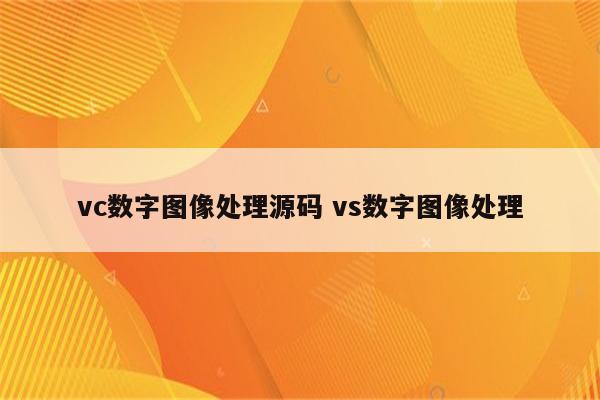 vc数字图像处理源码 vs数字图像处理